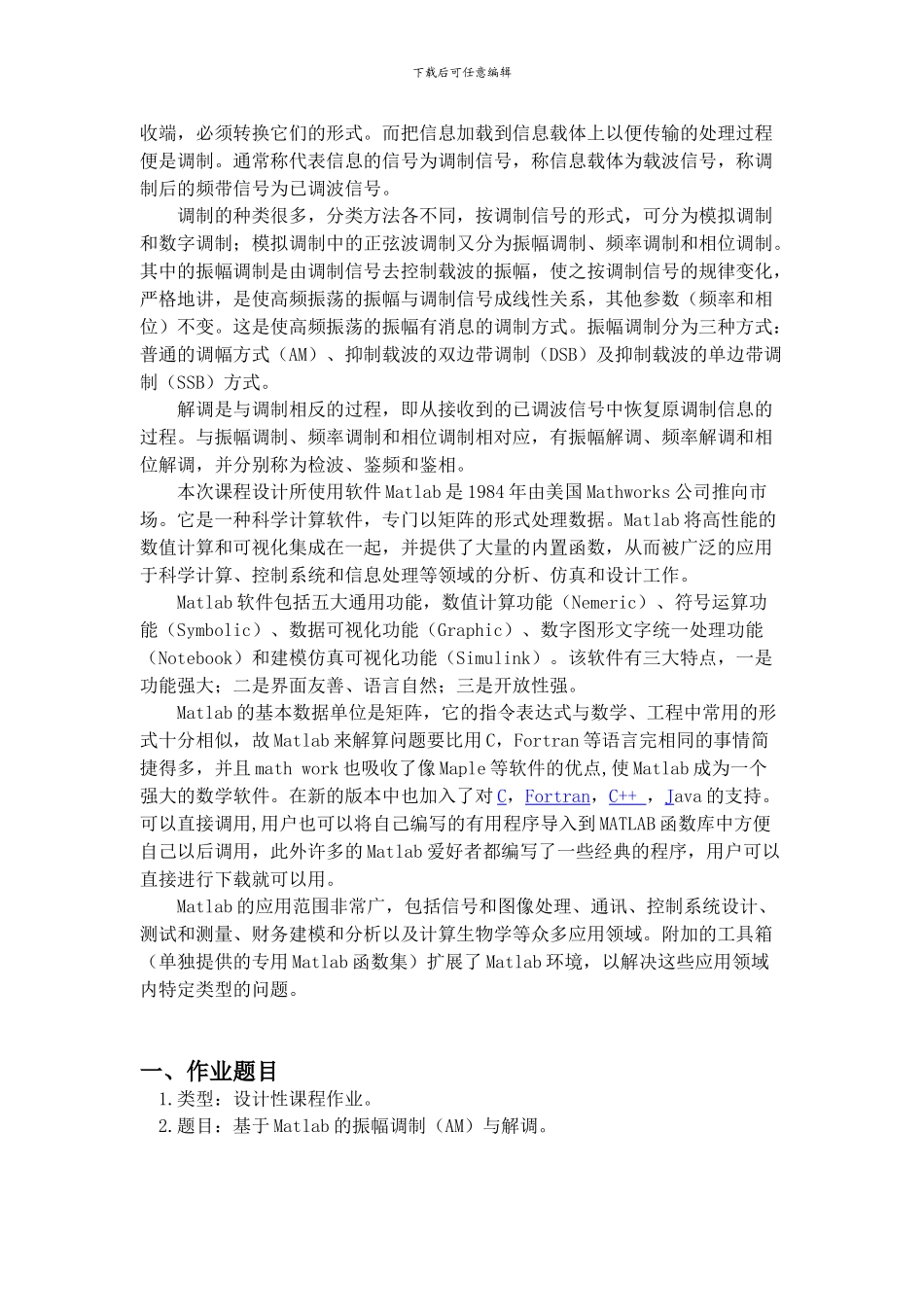 下载后可任意编辑

收端，必须转换它们的形式。而把信息加载到信息载体上以便传输的处理过程便是调制。通常称代表信息的信号为调制信号，称信息载体为载波信号，称调制后的频带信号为已调波信号。

调制的种类很多，分类方法各不同，按调制信号的形式，可分为模拟调制和数字调制；模拟调制中的正弦波调制又分为振幅调制、频率调制和相位调制。其中的振幅调制是由调制信号去控制载波的振幅，使之按调制信号的规律变化，严格地讲，是使高频振荡的振幅与调制信号成线性关系，其他参数（频率和相位）不变。这是使高频振荡的振幅有消息的调制方式。振幅调制分为三种方式：普通的调幅方式（AM）、抑制载波的双边带调制（DSB）及抑制载波的单边带调制（SSB）方式。

解调是与调制相反的过程，即从接收到的已调波信号中恢复原调制信息的过程。与振幅调制、频率调制和相位调制相对应，有振幅解调、频率解调和相位解调，并分别称为检波、鉴频和鉴相。

本次课程设计所使用软件Matlab是1984年由美国Mathworks公司推向市场。它是一种科学计算软件，专门以矩阵的形式处理数据。Matlab将高性能的数值计算和可视化集成在一起，并提供了大量的内置函数，从而被广泛的应用于科学计算、控制系统和信息处理等领域的分析、仿真和设计工作。

Matlab软件包括五大通用功能，数值计算功能（Nemeric）、符号运算功能（Symbolic）、数据可视化功能（Graphic）、数字图形文字统一处理功能（Notebook）和建模仿真可视化功能（Simulink）。该软件有三大特点，一是功能强大；二是界面友善、语言自然；三是开放性强。

Matlab的基本数据单位是矩阵，它的指令表达式与数学、工程中常用的形式十分相似，故Matlab来解算问题要比用C，Fortran等语言完相同的事情简捷得多，并且math work也吸收了像Maple等软件的优点,使Matlab成为一个强大的数学软件。在新的版本中也加入了对C，Fortran，C++ ，Java的支持。可以直接调用,用户也可以将自己编写的有用程序导入到MATLAB函数库中方便自己以后调用，此外许多的Matlab爱好者都编写了一些经典的程序，用户可以直接进行下载就可以用。

Matlab的应用范围非常广，包括信号和图像处理、通讯、控制系统设计、测试和测量、财务建模和分析以及计算生物学等众多应用领域。附加的工具箱（单独提供的专用Matlab函数集）扩展了Matlab环境，以解决这些应用领域内特定类型的问题。

一、作业题目
1.类型：设计性课程作业。
2.题目：基于Matlab的振幅调制（AM）与解调。